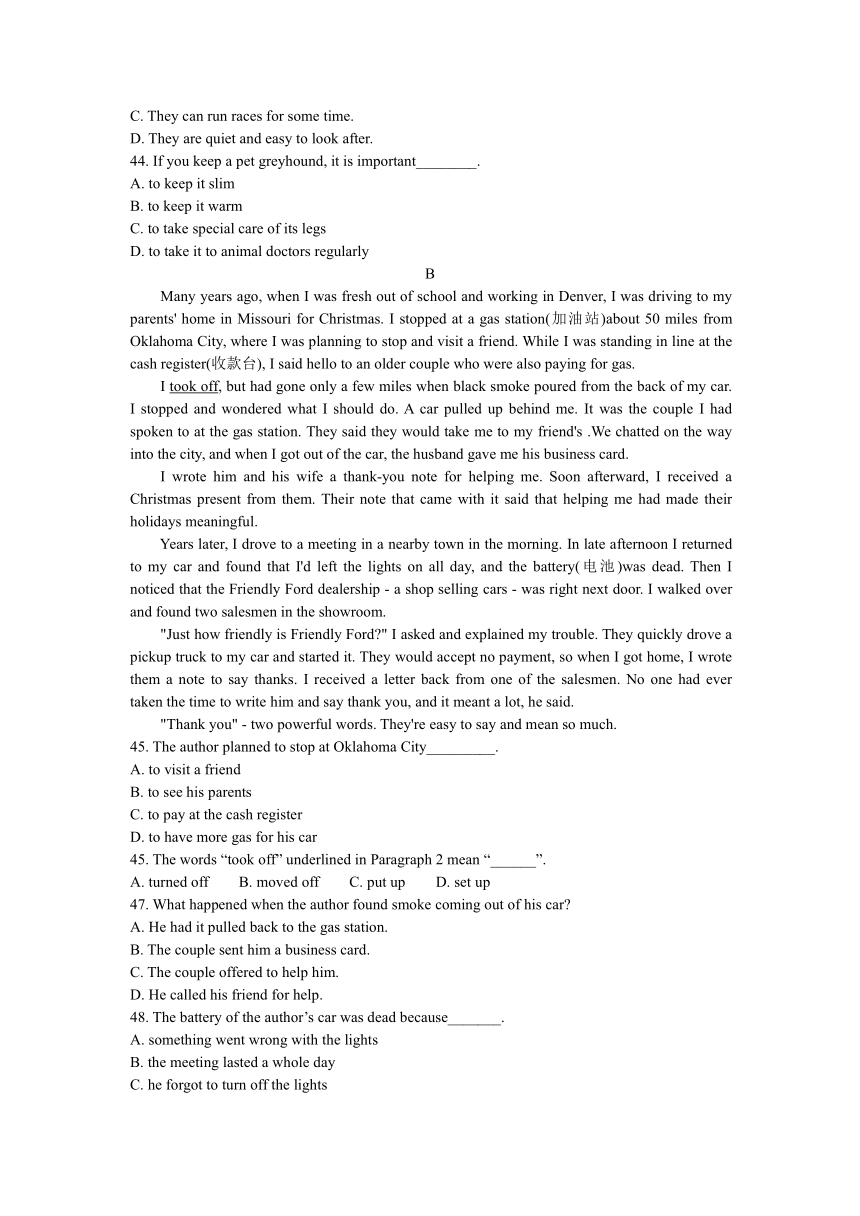 C. They can run races for some time.
D. They are quiet and easy to look after.
44. If you keep a pet greyhound, it is important________.
A. to keep it slim
B. to keep it warm
C. to take special care of its legs
D. to take it to animal doctors regularly

B

Many years ago, when I was fresh out of school and working in Denver, I was driving to my parents' home in Missouri for Christmas. I stopped at a gas station(加油站)about 50 miles from Oklahoma City, where I was planning to stop and visit a friend. While I was standing in line at the cash register(收款台), I said hello to an older couple who were also paying for gas.

I took off, but had gone only a few miles when black smoke poured from the back of my car. I stopped and wondered what I should do. A car pulled up behind me. It was the couple I had spoken to at the gas station. They said they would take me to my friend's .We chatted on the way into the city, and when I got out of the car, the husband gave me his business card.

I wrote him and his wife a thank-you note for helping me. Soon afterward, I received a Christmas present from them. Their note that came with it said that helping me had made their holidays meaningful.

Years later, I drove to a meeting in a nearby town in the morning. In late afternoon I returned to my car and found that I'd left the lights on all day, and the battery(电池)was dead. Then I noticed that the Friendly Ford dealership - a shop selling cars - was right next door. I walked over and found two salesmen in the showroom.

"Just how friendly is Friendly Ford?" I asked and explained my trouble. They quickly drove a pickup truck to my car and started it. They would accept no payment, so when I got home, I wrote them a note to say thanks. I received a letter back from one of the salesmen. No one had ever taken the time to write him and say thank you, and it meant a lot, he said.

"Thank you" - two powerful words. They're easy to say and mean so much.
45. The author planned to stop at Oklahoma City_________.
A. to visit a friend
B. to see his parents
C. to pay at the cash register
D. to have more gas for his car
45. The words “took off” underlined in Paragraph 2 mean “______”.
A. turned off B. moved off C. put up D. set up
47. What happened when the author found smoke coming out of his car?
A. He had it pulled back to the gas station.
B. The couple sent him a business card.
C. The couple offered to help him.
D. He called his friend for help.
48. The battery of the author’s car was dead because_______.
A. something went wrong with the lights
B. the meeting lasted a whole day
C. he forgot to turn off the lights